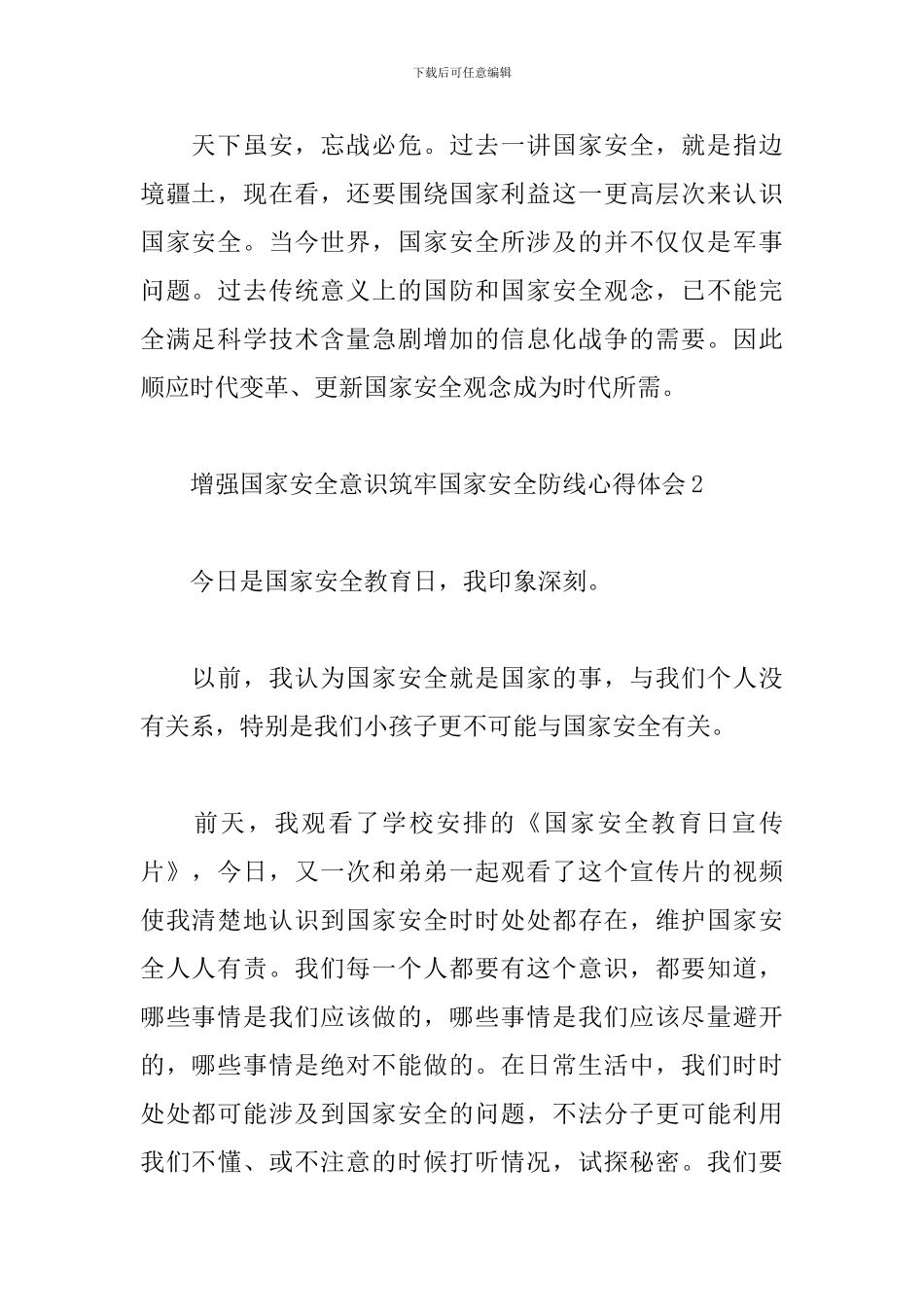 下载后可任意编辑

天下虽安，忘战必危。过去一讲国家安全，就是指边境疆土，现在看，还要围绕国家利益这一更高层次来认识国家安全。当今世界，国家安全所涉及的并不仅仅是军事问题。过去传统意义上的国防和国家安全观念，已不能完全满足科学技术含量急剧增加的信息化战争的需要。因此顺应时代变革、更新国家安全观念成为时代所需。

增强国家安全意识筑牢国家安全防线心得体会 2

今日是国家安全教育日，我印象深刻。

以前，我认为国家安全就是国家的事，与我们个人没有关系，特别是我们小孩子更不可能与国家安全有关。

前天，我观看了学校安排的《国家安全教育日宣传片》，今日，又一次和弟弟一起观看了这个宣传片的视频使我清楚地认识到国家安全时时处处都存在，维护国家安全人人有责。我们每一个人都要有这个意识，都要知道，哪些事情是我们应该做的，哪些事情是我们应该尽量避开的，哪些事情是绝对不能做的。在日常生活中，我们时时处处都可能涉及到国家安全的问题，不法分子更可能利用我们不懂、或不注意的时候打听情况，试探秘密。我们要